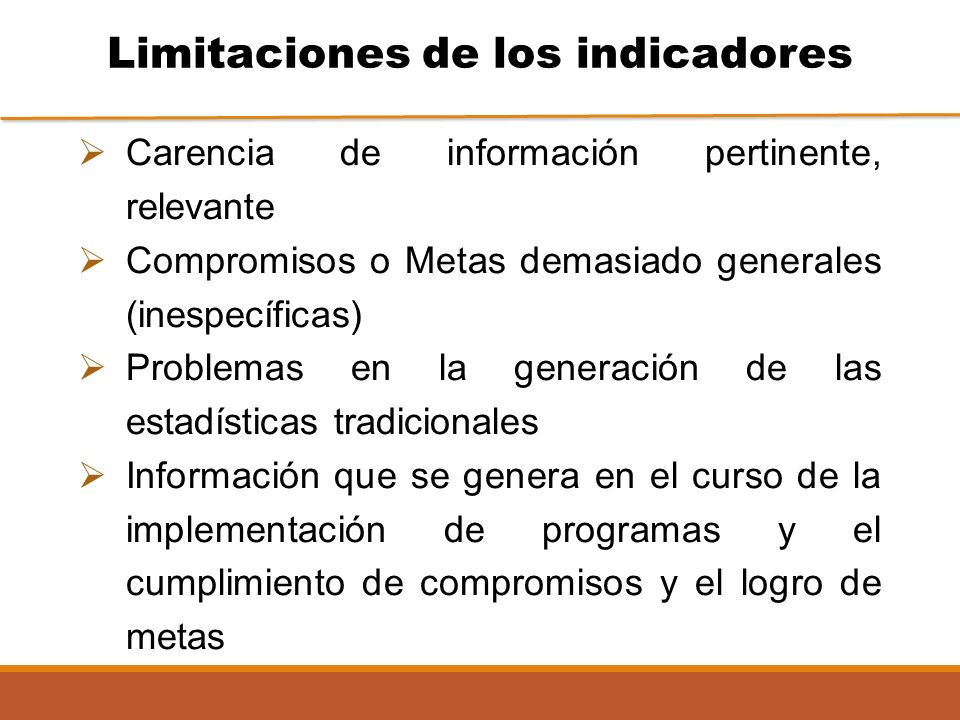 Limitaciones de los indicadores

➢ Carencia de información pertinente, relevante

➢ Compromisos o Metas demasiado generales (inespecíficas)

➢ Problemas en la generación de las estadísticas tradicionales

➢ Información que se genera en el curso de la implementación de programas y el cumplimiento de compromisos y el logro de metas